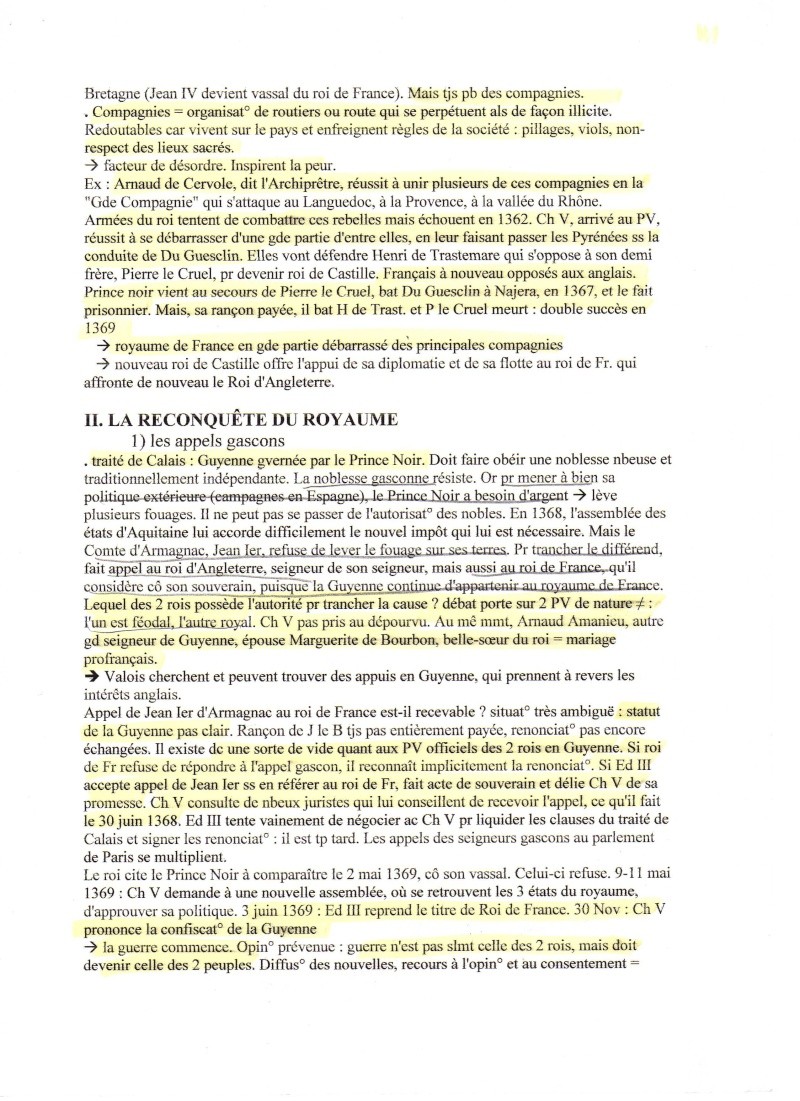 Bretagne (Jean IV devient vassal du roi de France). Mais tjs pb des compagnies.
. Compagnies = organisat° de routiers ou route qui se perpétuent als de façon illicite. Redoutables car vivent sur le pays et enfreignent règles de la société : pillages, viols, non-respect des lieux sacrés.
→ facteur de désordre. Inspirent la peur.
Ex : Arnaud de Cervole, dit l'Archiprêtre, réussit à unir plusieurs de ces compagnies en la "Gde Compagnie" qui s'attaque au Languedoc, à la Provence, à la vallée du Rhône.
Armées du roi tentent de combattre ces rebelles mais échouent en 1362. Ch V, arrivé au PV, réussit à se débarrasser d'une gde partie d'entre elles, en leur faisant passer les Pyrénées ss la conduite de Du Guesclin. Elles vont défendre Henri de Trastemare qui s'oppose à son demi frère, Pierre le Cruel, pr devenir roi de Castille. Français à nouveau opposés aux anglais. Prince noir vient au secours de Pierre le Cruel, bat Du Guesclin à Najera, en 1367, et le fait prisonnier. Mais, sa rançon payée, il bat H de Trast. et P le Cruel meurt : double succès en 1369
→ royaume de France en gde partie débarrassé des principales compagnies
→ nouveau roi de Castille offre l'appui de sa diplomatie et de sa flotte au roi de Fr. qui affronte de nouveau le Roi d'Angleterre.

II. LA RECONQUÊTE DU ROYAUME
1) les appels gascons
. traité de Calais : Guyenne gvernée par le Prince Noir. Doit faire obéir une noblesse nbeuse et traditionnellement indépendante. La noblesse gasconne résiste. Or pr mener à bien sa politique extérieure (campagnes en Espagne), le Prince Noir a besoin d'argent → lève plusieurs fouages. Il ne peut pas se passer de l'autorisat° des nobles. En 1368, l'assemblée des états d'Aquitaine lui accorde difficilement le nouvel impôt qui lui est nécessaire. Mais le Comte d'Armagnac, Jean Ier, refuse de lever le fouage sur ses terres. Pr trancher le différend, fait appel au roi d'Angleterre, seigneur de son seigneur, mais aussi au roi de France, qu'il considère cô son souverain, puisque la Guyenne continue d'appartenir au royaume de France. Lequel des 2 rois possède l'autorité pr trancher la cause ? débat porte sur 2 PV de nature ≠ : l'un est féodal, l'autre royal. Ch V pas pris au dépourvu. Au mê mmt, Arnaud Amanieu, autre gd seigneur de Guyenne, épouse Marguerite de Bourbon, belle-sœur du roi = mariage profrançais.
→ Valois cherchent et peuvent trouver des appuis en Guyenne, qui prennent à revers les intérêts anglais.
Appel de Jean Ier d'Armagnac au roi de France est-il recevable ? situat° très ambiguë : statut de la Guyenne pas clair. Rançon de J le B tjs pas entièrement payée, renonciat° pas encore échangées. Il existe dc une sorte de vide quant aux PV officiels des 2 rois en Guyenne. Si roi de Fr refuse de répondre à l'appel gascon, il reconnaît implicitement la renonciat°. Si Ed III accepte appel de Jean Ier ss en référer au roi de Fr, fait acte de souverain et délie Ch V de sa promesse. Ch V consulte de nbeux juristes qui lui conseillent de recevoir l'appel, ce qu'il fait le 30 juin 1368. Ed III tente vainement de négocier ac Ch V pr liquider les clauses du traité de Calais et signer les renonciat° : il est tp tard. Les appels des seigneurs gascons au parlement de Paris se multiplient.
Le roi cite le Prince Noir à comparaître le 2 mai 1369, cô son vassal. Celui-ci refuse. 9-11 mai 1369 : Ch V demande à une nouvelle assemblée, où se retrouvent les 3 états du royaume, d'approuver sa politique. 3 juin 1369 : Ed III reprend le titre de Roi de France. 30 Nov : Ch V prononce la confiscat° de la Guyenne
→ la guerre commence. Opin° prévenue : guerre n'est pas slmt celle des 2 rois, mais doit devenir celle des 2 peuples. Diffus° des nouvelles, recours à l'opin° et au consentement =